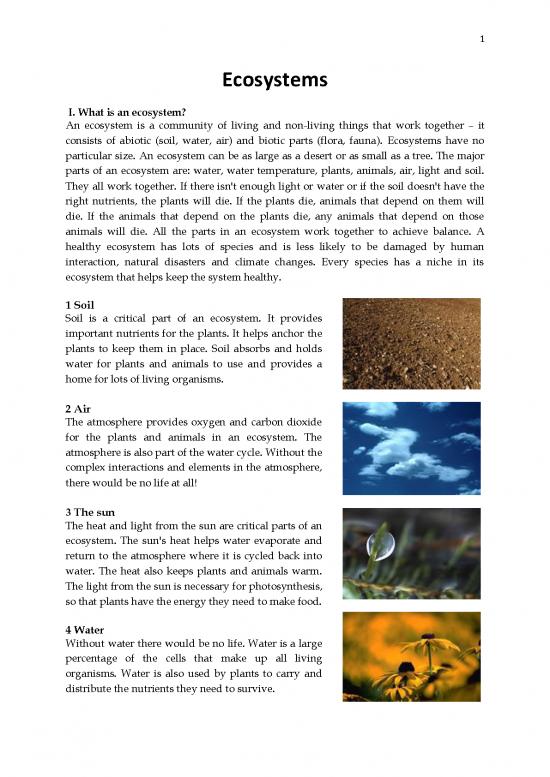 1

Ecosystems

I. What is an ecosystem?
An ecosystem is a community of living and non-living things that work together – it consists of abiotic (soil, water, air) and biotic parts (flora, fauna). Ecosystems have no particular size. An ecosystem can be as large as a desert or as small as a tree. The major parts of an ecosystem are: water, water temperature, plants, animals, air, light and soil. They all work together. If there isn't enough light or water or if the soil doesn't have the right nutrients, the plants will die. If the plants die, animals that depend on them will die. If the animals that depend on the plants die, any animals that depend on those animals will die. All the parts in an ecosystem work together to achieve balance. A healthy ecosystem has lots of species and is less likely to be damaged by human interaction, natural disasters and climate changes. Every species has a niche in its ecosystem that helps keep the system healthy.

1 Soil
Soil is a critical part of an ecosystem. It provides important nutrients for the plants. It helps anchor the plants to keep them in place. Soil absorbs and holds water for plants and animals to use and provides a home for lots of living organisms.

2 Air
The atmosphere provides oxygen and carbon dioxide for the plants and animals in an ecosystem. The atmosphere is also part of the water cycle. Without the complex interactions and elements in the atmosphere, there would be no life at all!

3 The sun
The heat and light from the sun are critical parts of an ecosystem. The sun's heat helps water evaporate and return to the atmosphere where it is cycled back into water. The heat also keeps plants and animals warm. The light from the sun is necessary for photosynthesis, so that plants have the energy they need to make food.

4 Water
Without water there would be no life. Water is a large percentage of the cells that make up all living organisms. Water is also used by plants to carry and distribute the nutrients they need to survive.